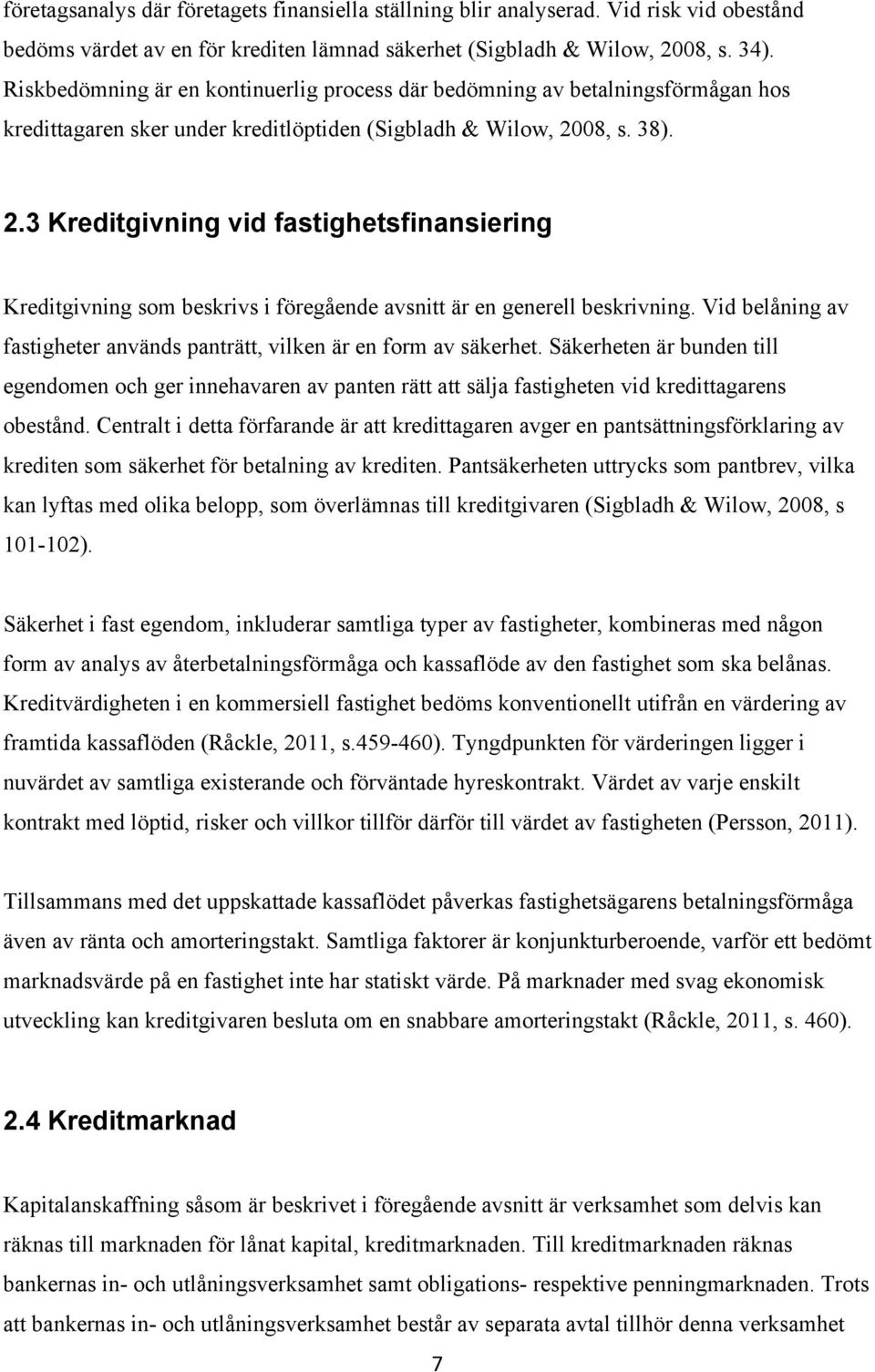 företagsanalys där företagets finansiella ställning blir analyserad. Vid risk vid obestånd bedöms värdet av en för krediten lämnad säkerhet (Sigbladh & Wilow, 2008, s. 34). Riskbedömning är en kontinuerlig process där bedömning av betalningsförmågan hos kredittagaren sker under kreditlöptiden (Sigbladh & Wilow, 2008, s. 38).

2.3 Kreditgivning vid fastighetsfinansiering

Kreditgivning som beskrivs i föregående avsnitt är en generell beskrivning. Vid belåning av fastigheter används panträtt, vilken är en form av säkerhet. Säkerheten är bunden till egendomen och ger innehavaren av panten rätt att sälja fastigheten vid kredittagarens obestånd. Centralt i detta förfarande är att kredittagaren avger en pantsättningsförklaring av krediten som säkerhet för betalning av krediten. Pantsäkerheten uttrycks som pantbrev, vilka kan lyftas med olika belopp, som överlämnas till kreditgivaren (Sigbladh & Wilow, 2008, s 101-102).

Säkerhet i fast egendom, inkluderar samtliga typer av fastigheter, kombineras med någon form av analys av återbetalningsförmåga och kassaflöde av den fastighet som ska belånas. Kreditvärdigheten i en kommersiell fastighet bedöms konventionellt utifrån en värdering av framtida kassaflöden (Råckle, 2011, s.459-460). Tyngdpunkten för värderingen ligger i nuvärdet av samtliga existerande och förväntade hyreskontrakt. Värdet av varje enskilt kontrakt med löptid, risker och villkor tillför därför till värdet av fastigheten (Persson, 2011).

Tillsammans med det uppskattade kassaflödet påverkas fastighetsägarens betalningsförmåga även av ränta och amorteringstakt. Samtliga faktorer är konjunkturberoende, varför ett bedömt marknadsvärde på en fastighet inte har statiskt värde. På marknader med svag ekonomisk utveckling kan kreditgivaren besluta om en snabbare amorteringstakt (Råckle, 2011, s. 460).

2.4 Kreditmarknad

Kapitalanskaffning såsom är beskrivet i föregående avsnitt är verksamhet som delvis kan räknas till marknaden för lånat kapital, kreditmarknaden. Till kreditmarknaden räknas bankernas in- och utlåningsverksamhet samt obligations- respektive penningmarknaden. Trots att bankernas in- och utlåningsverksamhet består av separata avtal tillhör denna verksamhet

7